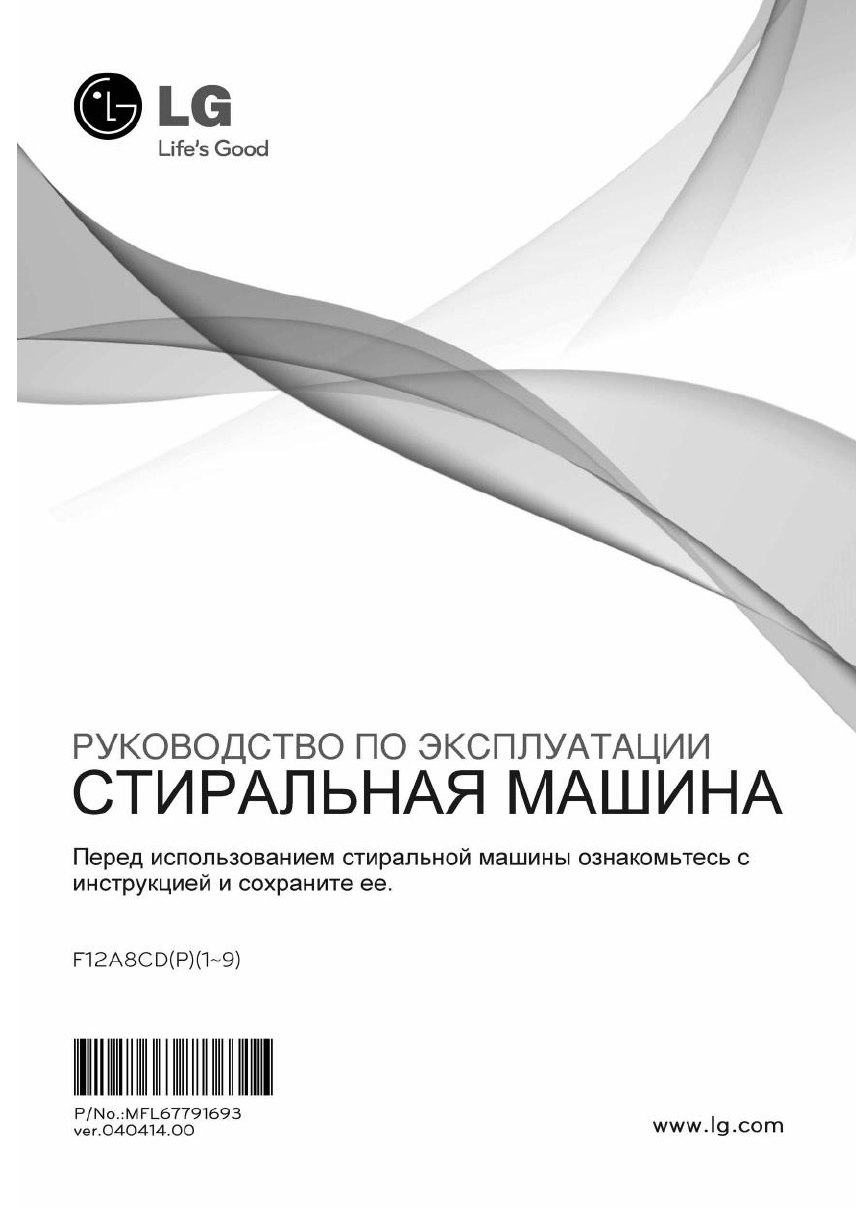 LG
Life's Good

РУКОВОДСТВО ПО ЭКСПЛУАТАЦИИ
СТИРАЛЬНАЯ МАШИНА

Перед использованием стиральной машины ознакомьтесь с инструкцией и сохраните ее.

F12A8CD(P)(1~9)

P/No.:MFL67791693
ver.040414.00

www.lg.com